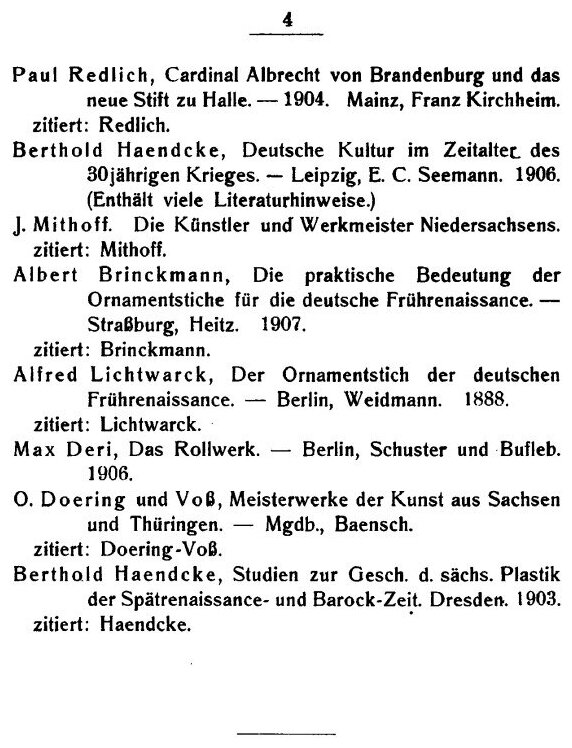 4

Paul Redlich, Cardinal Albrecht von Brandenburg und das neue Stift zu Halle. — 1904. Mainz, Franz Kirchheim.
zitiert: Redlich.

Berthold Haendcke, Deutsche Kultur im Zeitalter des 30jährigen Krieges. — Leipzig, E. C. Seemann. 1906. (Enthält viele Literaturhinweise.)

J. Mithoff. Die Künstler und Werkmeister Niedersachsens.
zitiert: Mithoff.

Albert Brinckmann, Die praktische Bedeutung der Ornamentstiche für die deutsche Frührenaissance. — Straßburg, Heitz. 1907.
zitiert: Brinckmann.

Alfred Lichtwarck, Der Ornamentstich der deutschen Frührenaissance. — Berlin, Weidmann. 1888.
zitiert: Lichtwarck.

Max Deri, Das Rollwerk. — Berlin, Schuster und Bufleb. 1906.

O. Doering und Voß, Meisterwerke der Kunst aus Sachsen und Thüringen. — Mgdb., Baensch.
zitiert: Doering-Voß.

Berthold Haendcke, Studien zur Gesch. d. sächs. Plastik der Spätrenaissance- und Barock-Zeit. Dresden. 1903.
zitiert: Haendcke.